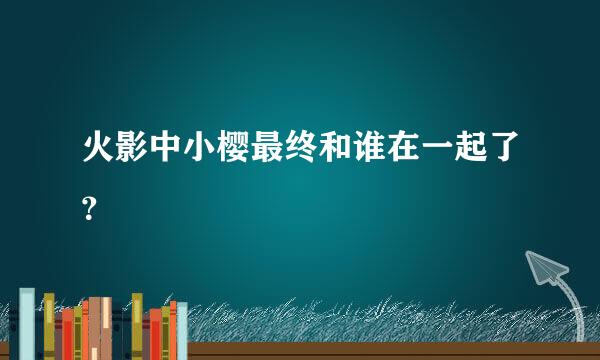 火影中小樱最终和谁在一起了?